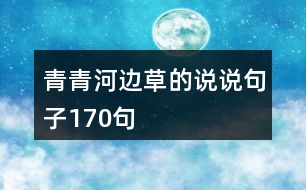 青青河边草的说说句子170句